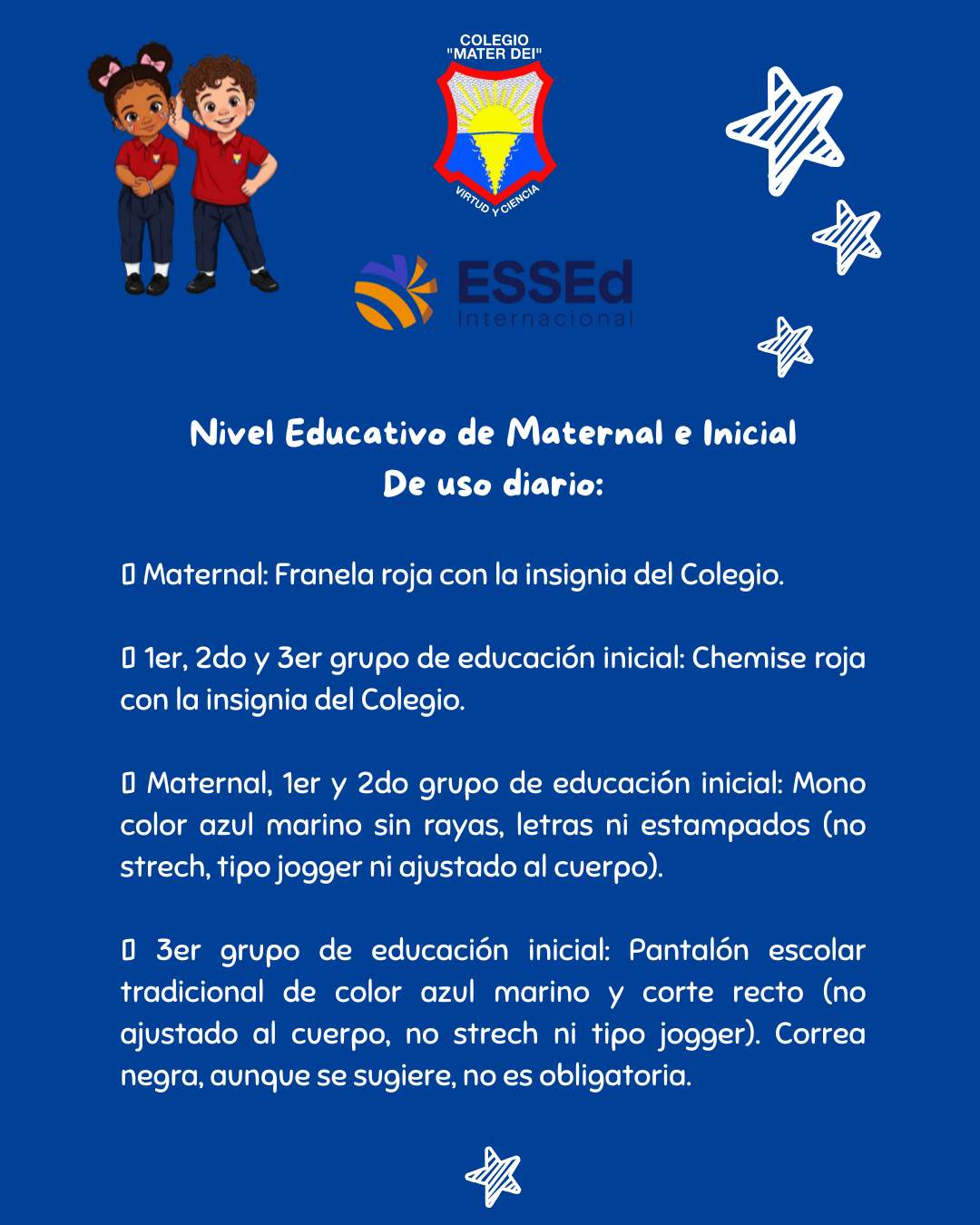 COLEGIO
"MATER DEI"

VIRTUD Y CIENCIA

ESSEd
Internacional

Nivel Educativo de Maternal e Inicial
De uso diario:

▯ Maternal: Franela roja con la insignia del Colegio.

▯ 1er, 2do y 3er grupo de educación inicial: Chemise roja con la insignia del Colegio.

▯ Maternal, 1er y 2do grupo de educación inicial: Mono color azul marino sin rayas, letras ni estampados (no strech, tipo jogger ni ajustado al cuerpo).

▯ 3er grupo de educación inicial: Pantalón escolar tradicional de color azul marino y corte recto (no ajustado al cuerpo, no strech ni tipo jogger). Correa negra, aunque se sugiere, no es obligatoria.